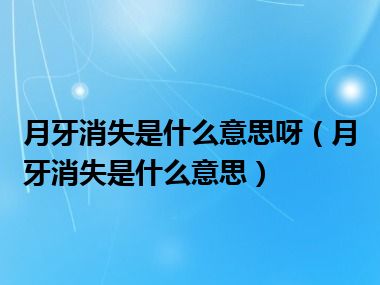 月牙消失是什么意思呀（月牙消失是什么意思）